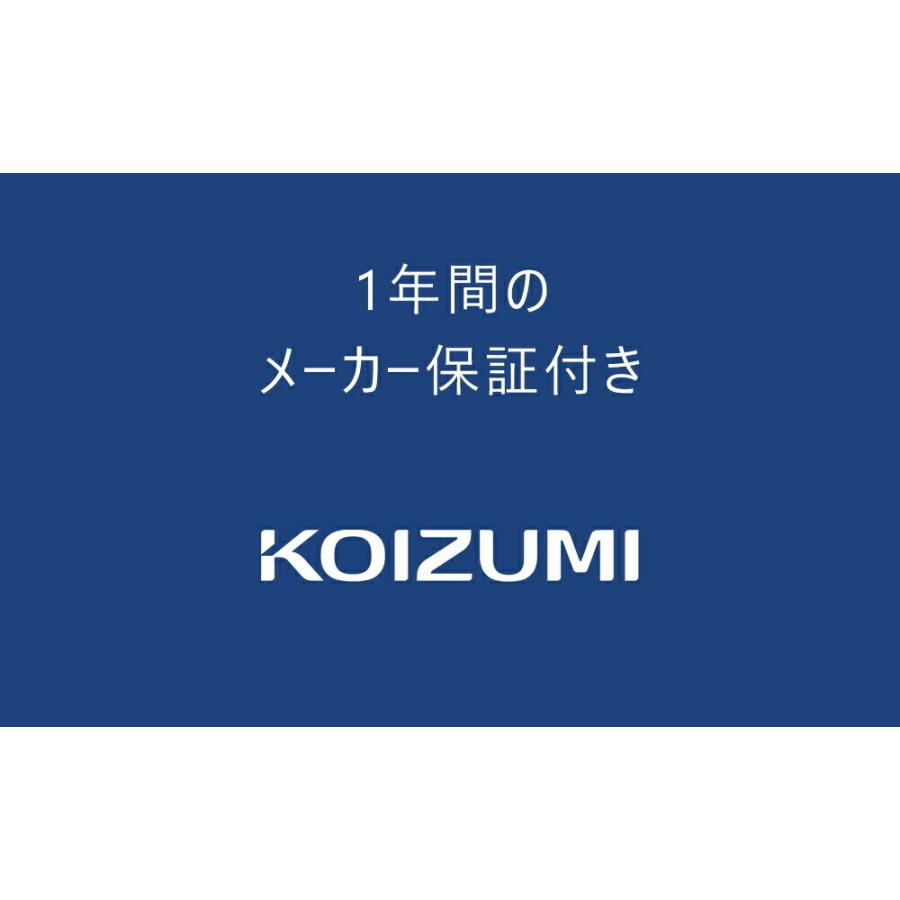 1年間の
メーカー保証付き

KOIZUMI